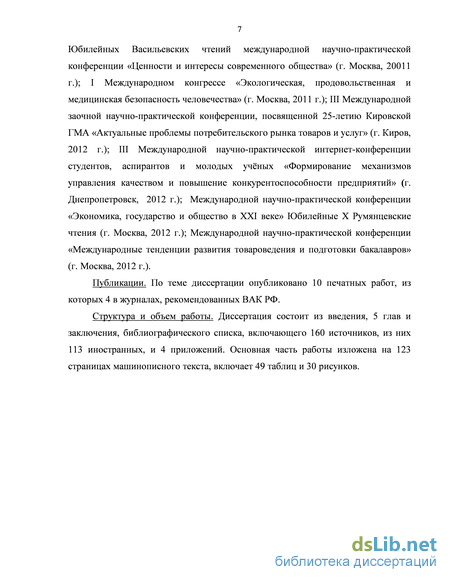 7

Юбилейных Васильевских чтений международной научно-практической конференции «Ценности и интересы современного общества» (г. Москва, 20011 г.); I Международном конгрессе «Экологическая, продовольственная и медицинская безопасность человечества» (г. Москва, 2011 г.); III Международной заочной научно-практической конференции, посвященной 25-летию Кировской ГМА «Актуальные проблемы потребительского рынка товаров и услуг» (г. Киров, 2012 г.); III Международной научно-практической интернет-конференции студентов, аспирантов и молодых учёных «Формирование механизмов управления качеством и повышение конкурентоспособности предприятий» (г. Днепропетровск, 2012 г.); Международной научно-практической конференции «Экономика, государство и общество в XXI веке» Юбилейные X Румянцевские чтения (г. Москва, 2012 г.); Международной научно-практической конференции «Международные тенденции развития товароведения и подготовки бакалавров» (г. Москва, 2012 г.).

Публикации. По теме диссертации опубликовано 10 печатных работ, из которых 4 в журналах, рекомендованных ВАК РФ.

Структура и объем работы. Диссертация состоит из введения, 5 глав и заключения, библиографического списка, включающего 160 источников, из них 113 иностранных, и 4 приложений. Основная часть работы изложена на 123 страницах машинописного текста, включает 49 таблиц и 30 рисунков.

dsLib.net
библиотека диссертаций